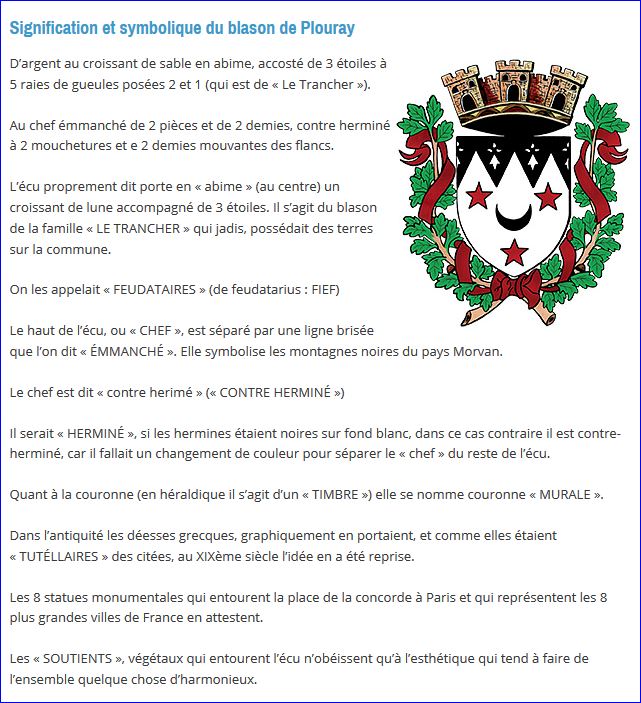 Signification et symbolique du blason de Plouray

D'argent au croissant de sable en abime, accosté de 3 étoiles à 5 raies de gueules posées 2 et 1 (qui est de « Le Trancher »).

Au chef émmanché de 2 pièces et de 2 demies, contre herminé à 2 mouchetures et e 2 demies mouvantes des flancs.

L'écu proprement dit porte en « abime » (au centre) un croissant de lune accompagné de 3 étoiles. Il s'agit du blason de la famille « LE TRANCHER » qui jadis, possédait des terres sur la commune.

On les appelait « FEUDATAIRES » (de feudatarius : FIEF)

Le haut de l'écu, ou « CHEF », est séparé par une ligne brisée que l'on dit « ÉMMANCHÉ ». Elle symbolise les montagnes noires du pays Morvan.

Le chef est dit « contre herimé » (« CONTRE HERMINÉ »)

Il serait « HERMINÉ », si les hermines étaient noires sur fond blanc, dans ce cas contraire il est contre-herminé, car il fallait un changement de couleur pour séparer le « chef » du reste de l'écu.

Quant à la couronne (en héraldique il s'agit d'un « TIMBRE ») elle se nomme couronne « MURALE ».

Dans l'antiquité les déesses grecques, graphiquement en portaient, et comme elles étaient « TUTÉLLAIRES » des citées, au XIXème siècle l'idée en a été reprise.

Les 8 statues monumentales qui entourent la place de la concorde à Paris et qui représentent les 8 plus grandes villes de France en attestent.

Les « SOUTIENTS », végétaux qui entourent l'écu n'obéissent qu'à l'esthétique qui tend à faire de l'ensemble quelque chose d'harmonieux.